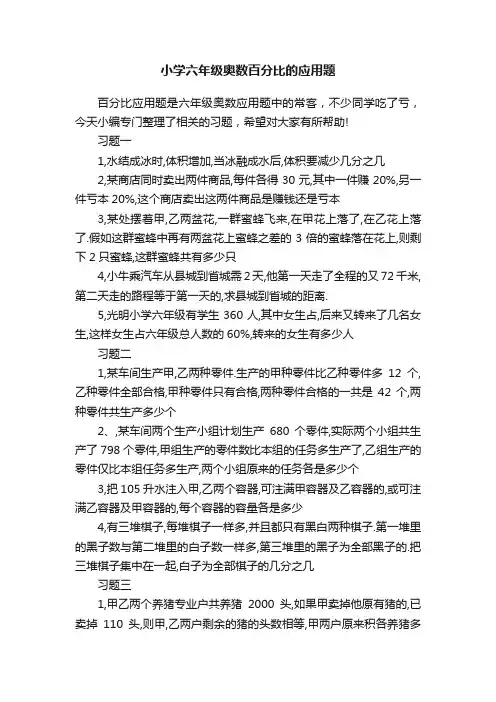 小学六年级奥数百分比的应用题

百分比应用题是六年级奥数应用题中的常客，不少同学吃了亏，今天小编专门整理了相关的习题，希望对大家有所帮助!

习题一

1,水结成冰时,体积增加,当冰融成水后,体积要减少几分之几

2,某商店同时卖出两件商品,每件各得 30 元,其中一件赚 20%,另一件亏本 20%,这个商店卖出这两件商品是赚钱还是亏本

3,某处摆着甲,乙两盆花,一群蜜蜂飞来,在甲花上落了,在乙花上落了.假如这群蜜蜂中再有两盆花上蜜蜂之差的 3 倍的蜜蜂落在花上,则剩下 2 只蜜蜂,这群蜜蜂共有多少只

4,小牛乘汽车从县城到省城需 2 天,他第一天走了全程的又 72 千米,第二天走的路程等于第一天的,求县城到省城的距离.

5,光明小学六年级有学生 360 人,其中女生占,后来又转来了几名女生,这样女生占六年级总人数的 60%,转来的女生有多少人

习题二

1,某车间生产甲,乙两种零件.生产的甲种零件比乙种零件多 12 个,乙种零件全部合格,甲种零件只有合格,两种零件合格的一共是 42 个,两种零件共生产多少个

2、,某车间两个生产小组计划生产 680 个零件,实际两个小组共生产了 798 个零件,甲组生产的零件数比本组的任务多生产了,乙组生产的零件仅比本组任务多生产,两个小组原来的任务各是多少个

3,把 105 升水注入甲,乙两个容器,可注满甲容器及乙容器的,或可注满乙容器及甲容器的,每个容器的容量各是多少

4,有三堆棋子,每堆棋子一样多,并且都只有黑白两种棋子.第一堆里的黑子数与第二堆里的白子数一样多,第三堆里的黑子为全部黑子的.把三堆棋子集中在一起,白子为全部棋子的几分之几

习题三

1,甲乙两个养猪专业户共养猪 2000 头,如果甲卖掉他原有猪的,已卖掉 110 头,则甲,乙两户剩余的猪的头数相等,甲两户原来积各养猪多